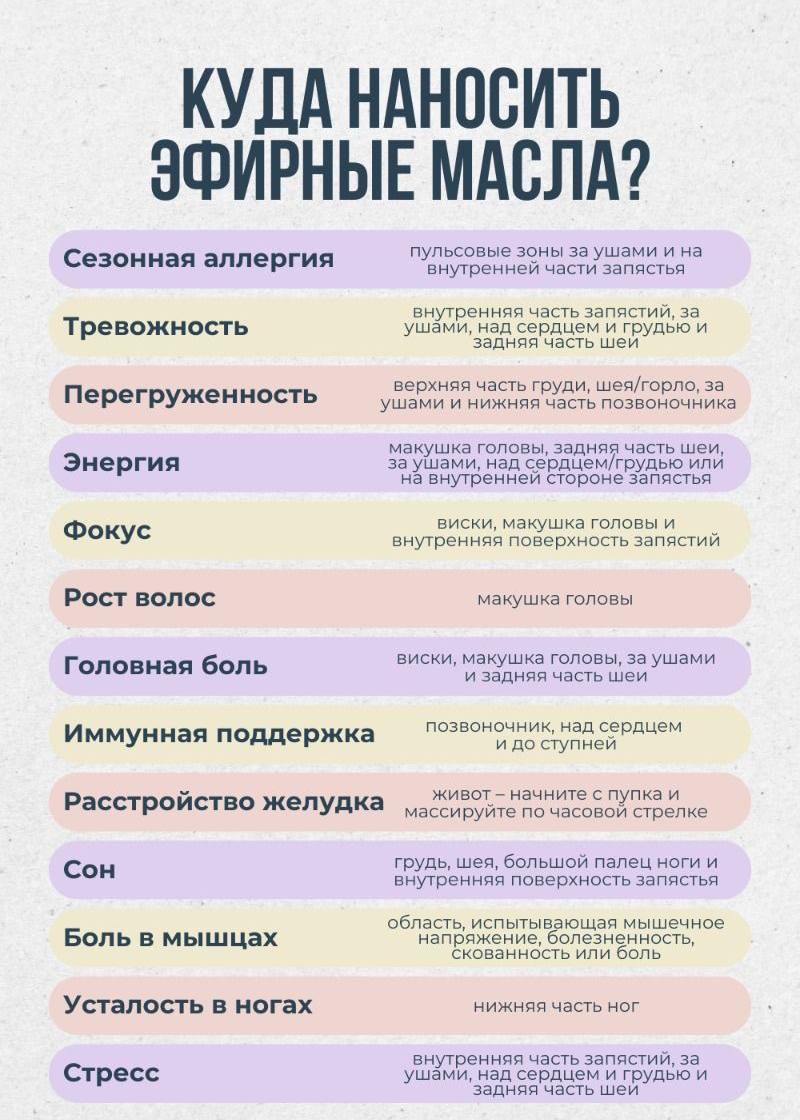 КУДА НАНОСИТЬ ЭФИРНЫЕ МАСЛА?

| | |
|---|---|
| Сезонная аллергия | пульсовые зоны за ушами и на внутренней части запястья |
| Тревожность | внутренняя часть запястий, за ушами, над сердцем и грудью и задняя часть шеи |
| Перегруженность | верхняя часть груди, шея/горло, за ушами и нижняя часть позвоночника |
| Энергия | макушка головы, задняя часть шеи, за ушами, над сердцем/грудью или на внутренней стороне запястья |
| Фокус | виски, макушка головы и внутренняя поверхность запястий |
| Рост волос | макушка головы |
| Головная боль | виски, макушка головы, за ушами и задняя часть шеи |
| Иммунная поддержка | позвоночник, над сердцем и до ступней |
| Расстройство желудка | живот – начните с пупка и массируйте по часовой стрелке |
| Сон | грудь, шея, большой палец ноги и внутренняя поверхность запястья |
| Боль в мышцах | область, испытывающая мышечное напряжение, болезненность, скованность или боль |
| Усталость в ногах | нижняя часть ног |
| Стресс | внутренняя часть запястий, за ушами, над сердцем и грудью и задняя часть шеи |